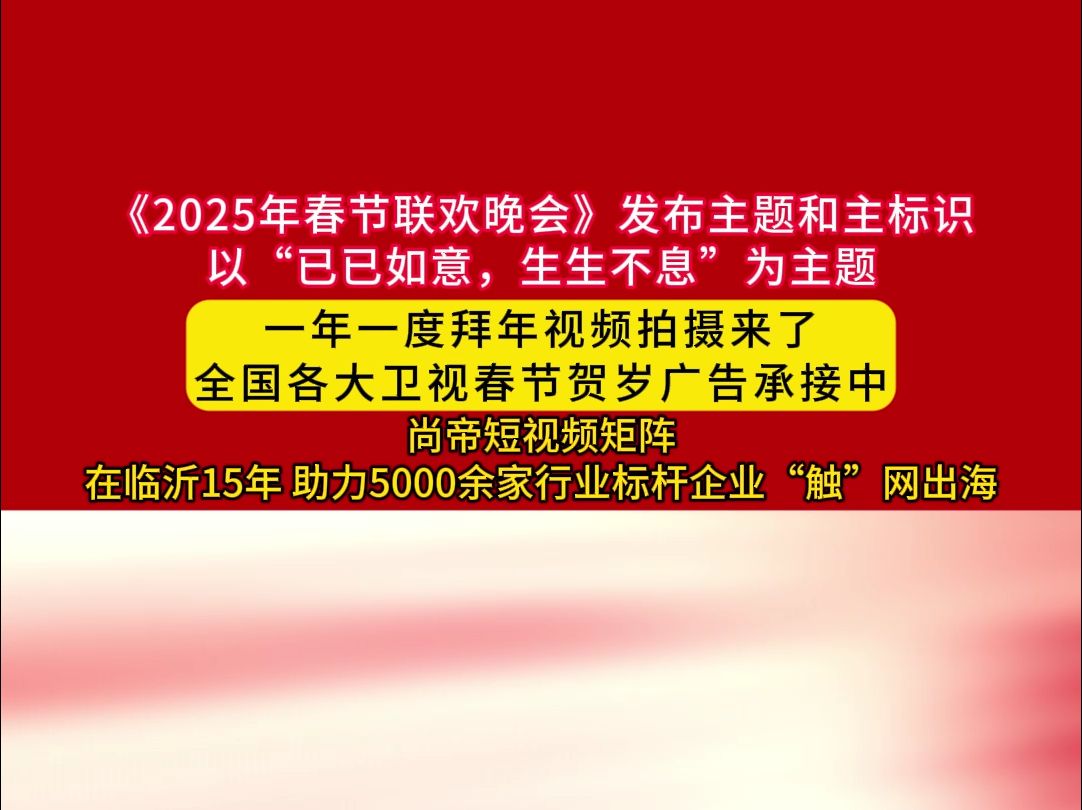 《2025年春节联欢晚会》发布主题和主标识
以“已已如意，生生不息”为主题

一年一度拜年视频拍摄来了
全国各大卫视春节贺岁广告承接中

尚帝短视频矩阵
在临沂15年 助力5000余家行业标杆企业“触”网出海